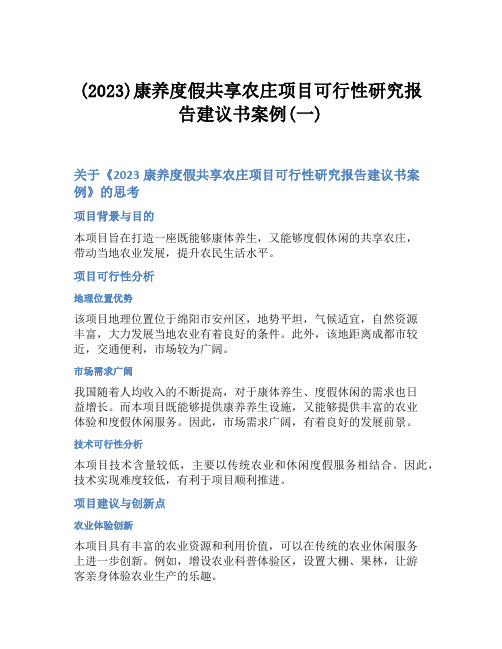 (2023)康养度假共享农庄项目可行性研究报告建议书案例(一)

关于《2023 康养度假共享农庄项目可行性研究报告建议书案例》的思考

项目背景与目的

本项目旨在打造一座既能够康体养生，又能够度假休闲的共享农庄，带动当地农业发展，提升农民生活水平。

项目可行性分析

地理位置优势

该项目地理位置位于绵阳市安州区，地势平坦，气候适宜，自然资源丰富，大力发展当地农业有着良好的条件。此外，该地距离成都市较近，交通便利，市场较为广阔。

市场需求广阔

我国随着人均收入的不断提高，对于康体养生、度假休闲的需求也日益增长。而本项目既能够提供康养养生设施，又能够提供丰富的农业体验和度假休闲服务。因此，市场需求广阔，有着良好的发展前景。

技术可行性分析

本项目技术含量较低，主要以传统农业和休闲度假服务相结合。因此，技术实现难度较低，有利于项目顺利推进。

项目建议与创新点

农业体验创新

本项目具有丰富的农业资源和利用价值，可以在传统的农业休闲服务上进一步创新。例如，增设农业科普体验区，设置大棚、果林，让游客亲身体验农业生产的乐趣。